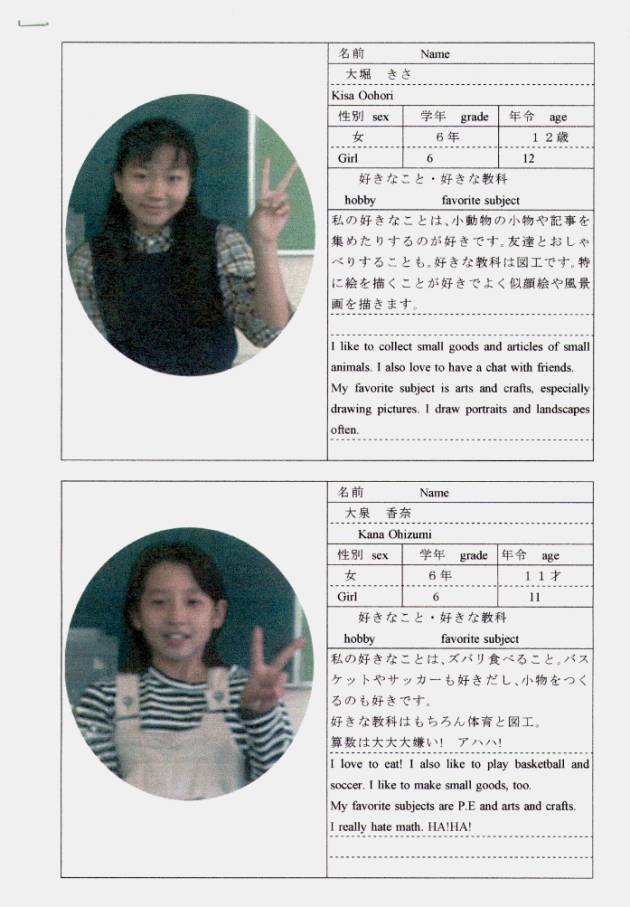 名前 Name

大堀 きさ

Kisa Oohori

| 性別 sex | 学年 grade | 年令 age |
|---|---|---|
| 女 | ６年 | １２歳 |
| Girl | 6 | 12 |

好きなこと・好きな教科

hobby favorite subject

私の好きなことは、小動物の小物や記事を集めたりするのが好きです。友達とおしゃべりすることも。好きな教科は図工です。特に絵を描くことが好きでよく似顔絵や風景画を描きます。

I like to collect small goods and articles of small animals. I also love to have a chat with friends. My favorite subject is arts and crafts, especially drawing pictures. I draw portraits and landscapes often.

名前 Name

大泉 香奈

Kana Ohizumi

| 性別 sex | 学年 grade | 年令 age |
|---|---|---|
| 女 | ６年 | １１才 |
| Girl | 6 | 11 |

好きなこと・好きな教科

hobby favorite subject

私の好きなことは、ズバリ食べること。バスケットやサッカーも好きだし、小物をつくるのも好きです。

好きな教科はもちろん体育と図工。

算数は大大大嫌い！ アハハ！

I love to eat! I also like to play basketball and soccer. I like to make small goods, too.

My favorite subjects are P.E and arts and crafts.

I really hate math. HA!HA!